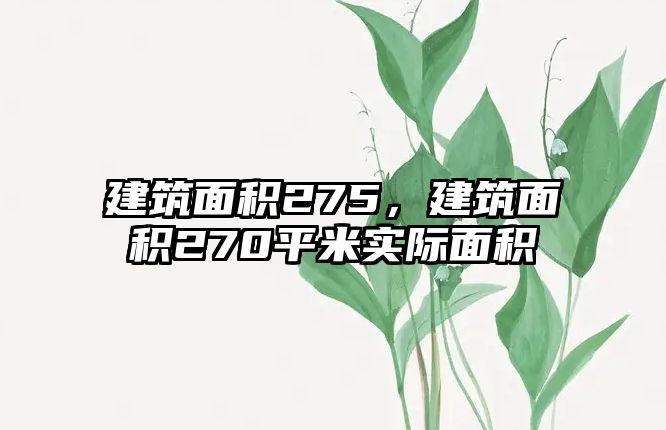 建筑面积275，建筑面积270平米实际面积